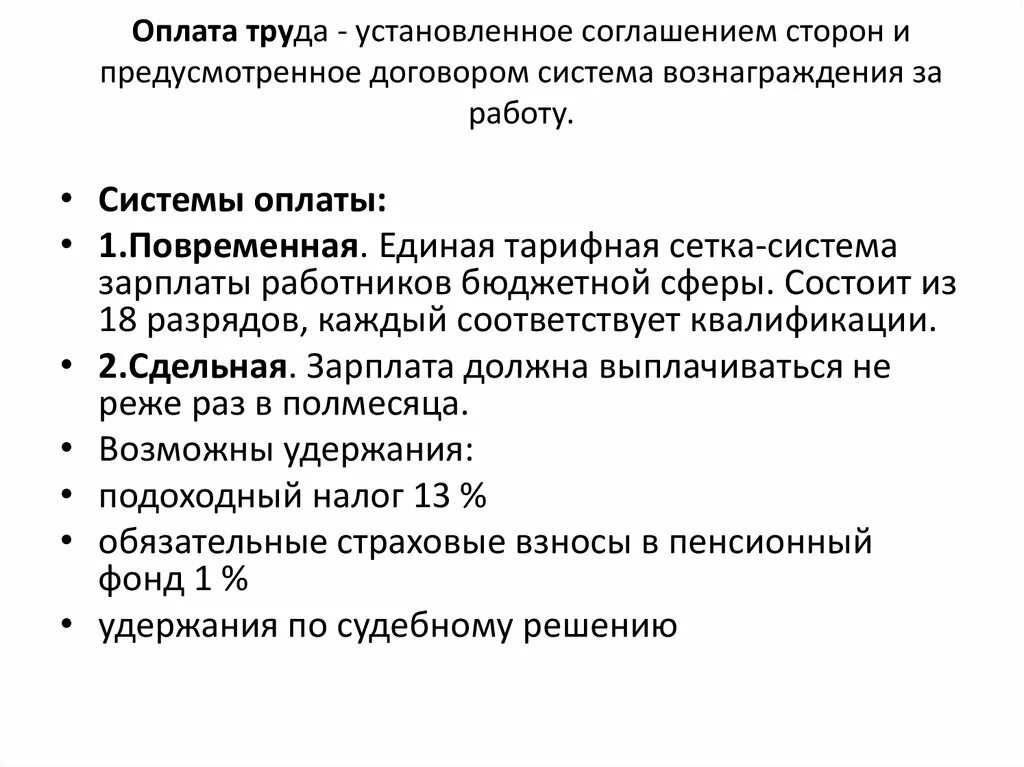 Оплата труда - установленное соглашением сторон и предусмотренное договором система вознаграждения за работу.

• Системы оплаты:
• 1.Повременная. Единая тарифная сетка-система зарплаты работников бюджетной сферы. Состоит из 18 разрядов, каждый соответствует квалификации.
• 2.Сдельная. Зарплата должна выплачиваться не реже раз в полмесяца.
• Возможны удержания:
• подоходный налог 13 %
• обязательные страховые взносы в пенсионный фонд 1 %
• удержания по судебному решению